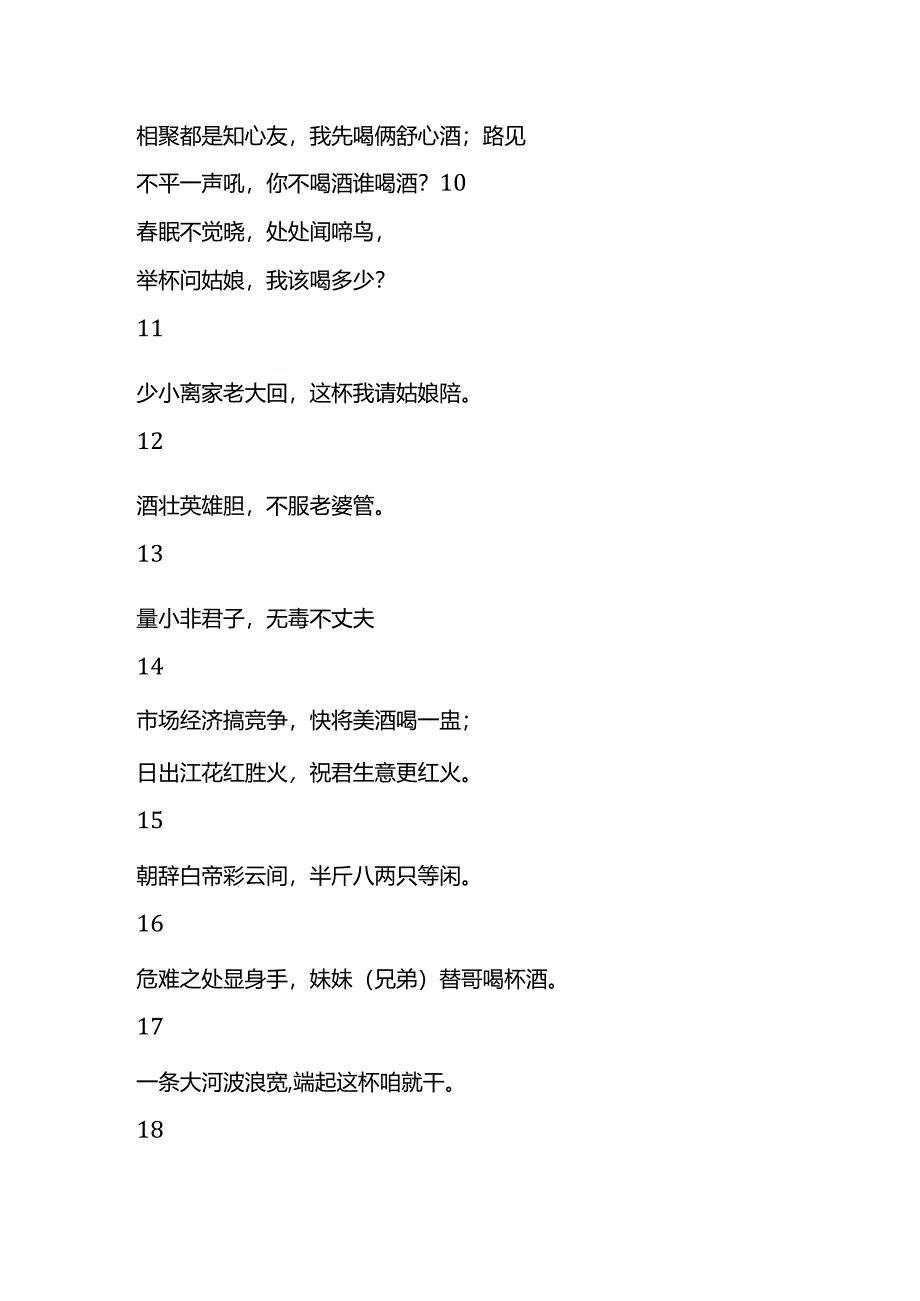 相聚都是知心友，我先喝俩舒心酒；路见不平一声吼，你不喝酒谁喝酒？10

春眠不觉晓，处处闻啼鸟，

举杯问姑娘，我该喝多少？

11

少小离家老大回，这杯我请姑娘陪。

12

酒壮英雄胆，不服老婆管。

13

量小非君子，无毒不丈夫

14

市场经济搞竞争，快将美酒喝一盅；

日出江花红胜火，祝君生意更红火。

15

朝辞白帝彩云间，半斤八两只等闲。

16

危难之处显身手，妹妹（兄弟）替哥喝杯酒。

17

一条大河波浪宽,端起这杯咱就干。

18